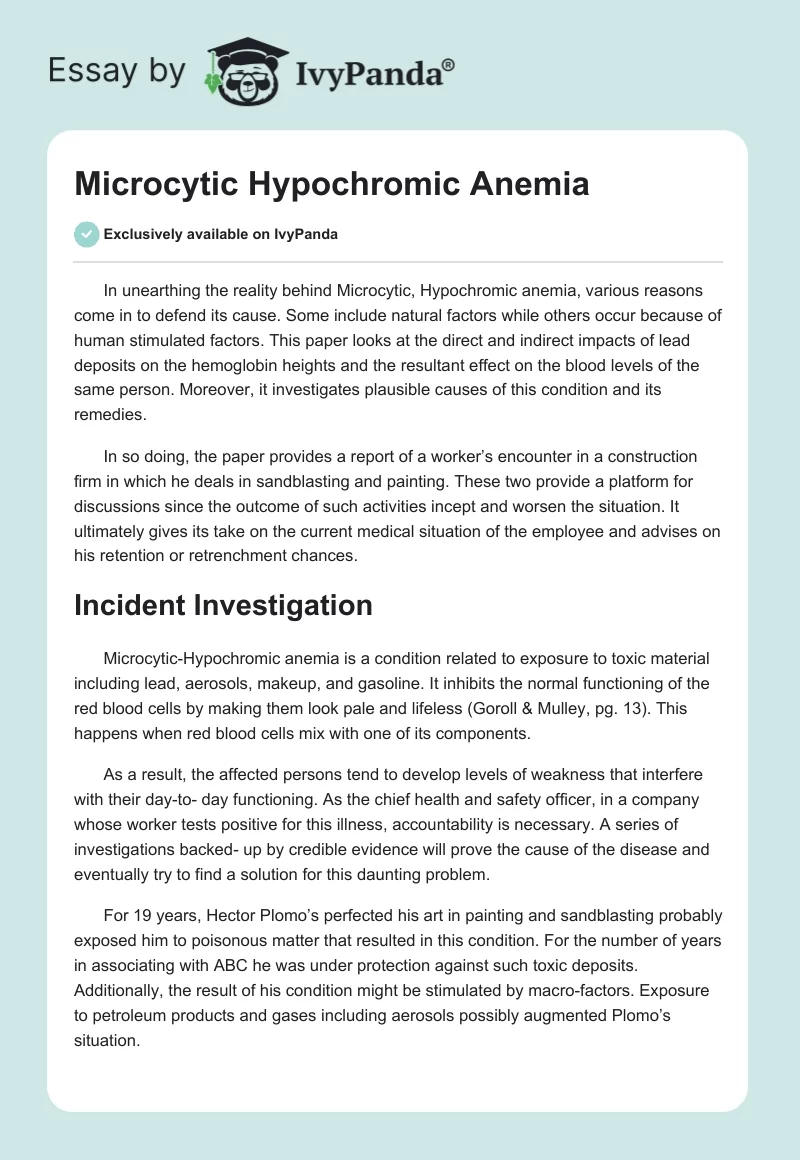 Essay by IvyPanda®

Microcytic Hypochromic Anemia

Exclusively available on IvyPanda

In unearthing the reality behind Microcytic, Hypochromic anemia, various reasons come in to defend its cause. Some include natural factors while others occur because of human stimulated factors. This paper looks at the direct and indirect impacts of lead deposits on the hemoglobin heights and the resultant effect on the blood levels of the same person. Moreover, it investigates plausible causes of this condition and its remedies.

In so doing, the paper provides a report of a worker's encounter in a construction firm in which he deals in sandblasting and painting. These two provide a platform for discussions since the outcome of such activities incept and worsen the situation. It ultimately gives its take on the current medical situation of the employee and advises on his retention or retrenchment chances.

Incident Investigation

Microcytic-Hypochromic anemia is a condition related to exposure to toxic material including lead, aerosols, makeup, and gasoline. It inhibits the normal functioning of the red blood cells by making them look pale and lifeless (Goroll & Mulley, pg. 13). This happens when red blood cells mix with one of its components.

As a result, the affected persons tend to develop levels of weakness that interfere with their day-to- day functioning. As the chief health and safety officer, in a company whose worker tests positive for this illness, accountability is necessary. A series of investigations backed- up by credible evidence will prove the cause of the disease and eventually try to find a solution for this daunting problem.

For 19 years, Hector Plomo's perfected his art in painting and sandblasting probably exposed him to poisonous matter that resulted in this condition. For the number of years in associating with ABC he was under protection against such toxic deposits. Additionally, the result of his condition might be stimulated by macro-factors. Exposure to petroleum products and gases including aerosols possibly augmented Plomo's situation.